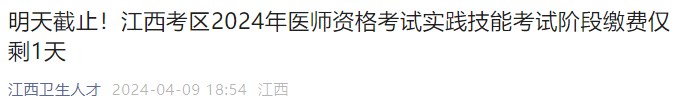 明天截止！江西考区2024年医师资格考试实践技能考试阶段缴费仅剩1天

江西卫生人才 2024-04-09 18:54 江西